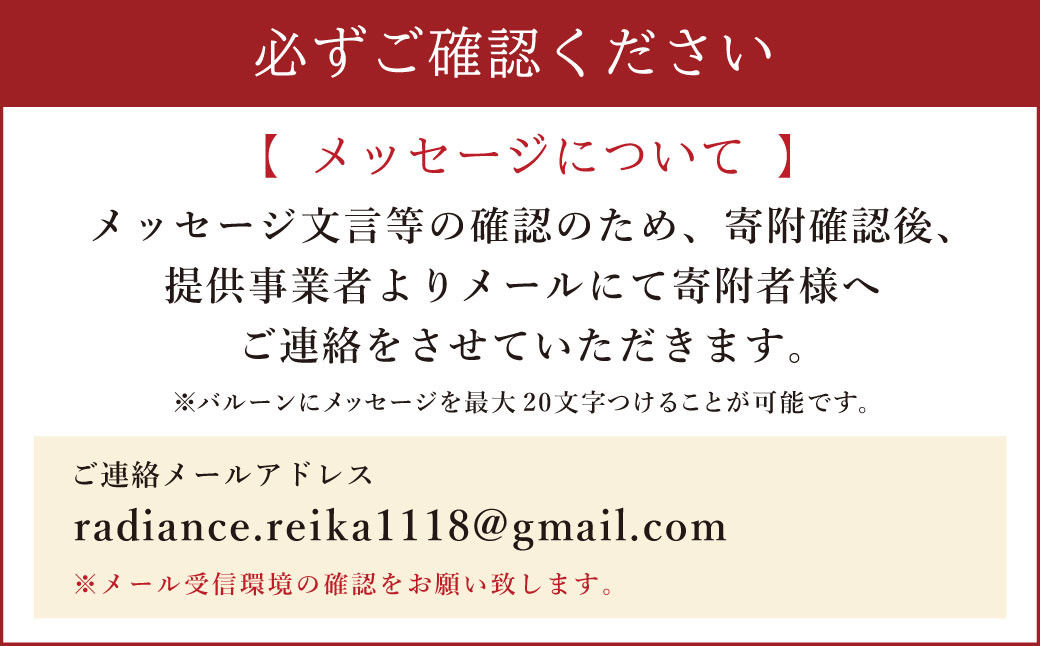 必ずご確認ください

【 メッセージについて 】

メッセージ文言等の確認のため、寄附確認後、提供事業者よりメールにて寄附者様へご連絡をさせていただきます。

※バルーンにメッセージを最大20文字つけることが可能です。

ご連絡メールアドレス

radiance.reika1118@gmail.com

※メール受信環境の確認をお願い致します。